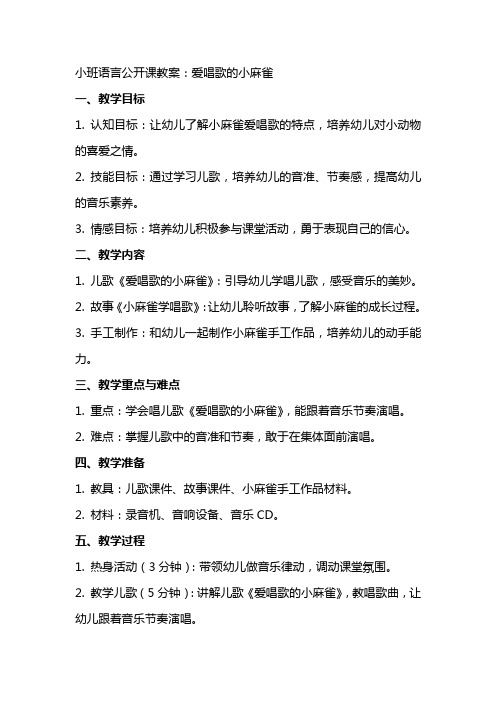 小班语言公开课教案：爱唱歌的小麻雀

一、教学目标

1. 认知目标：让幼儿了解小麻雀爱唱歌的特点，培养幼儿对小动物的喜爱之情。

2. 技能目标：通过学习儿歌，培养幼儿的音准、节奏感，提高幼儿的音乐素养。

3. 情感目标：培养幼儿积极参与课堂活动，勇于表现自己的信心。

二、教学内容

1. 儿歌《爱唱歌的小麻雀》：引导幼儿学唱儿歌，感受音乐的美妙。

2. 故事《小麻雀学唱歌》：让幼儿聆听故事，了解小麻雀的成长过程。

3. 手工制作：和幼儿一起制作小麻雀手工作品，培养幼儿的动手能力。

三、教学重点与难点

1. 重点：学会唱儿歌《爱唱歌的小麻雀》，能跟着音乐节奏演唱。

2. 难点：掌握儿歌中的音准和节奏，敢于在集体面前演唱。

四、教学准备

1. 教具：儿歌课件、故事课件、小麻雀手工作品材料。

2. 材料：录音机、音响设备、音乐 CD。

五、教学过程

1. 热身活动（3 分钟）：带领幼儿做音乐律动，调动课堂氛围。

2. 教学儿歌（5 分钟）：讲解儿歌《爱唱歌的小麻雀》，教唱歌曲，让幼儿跟着音乐节奏演唱。